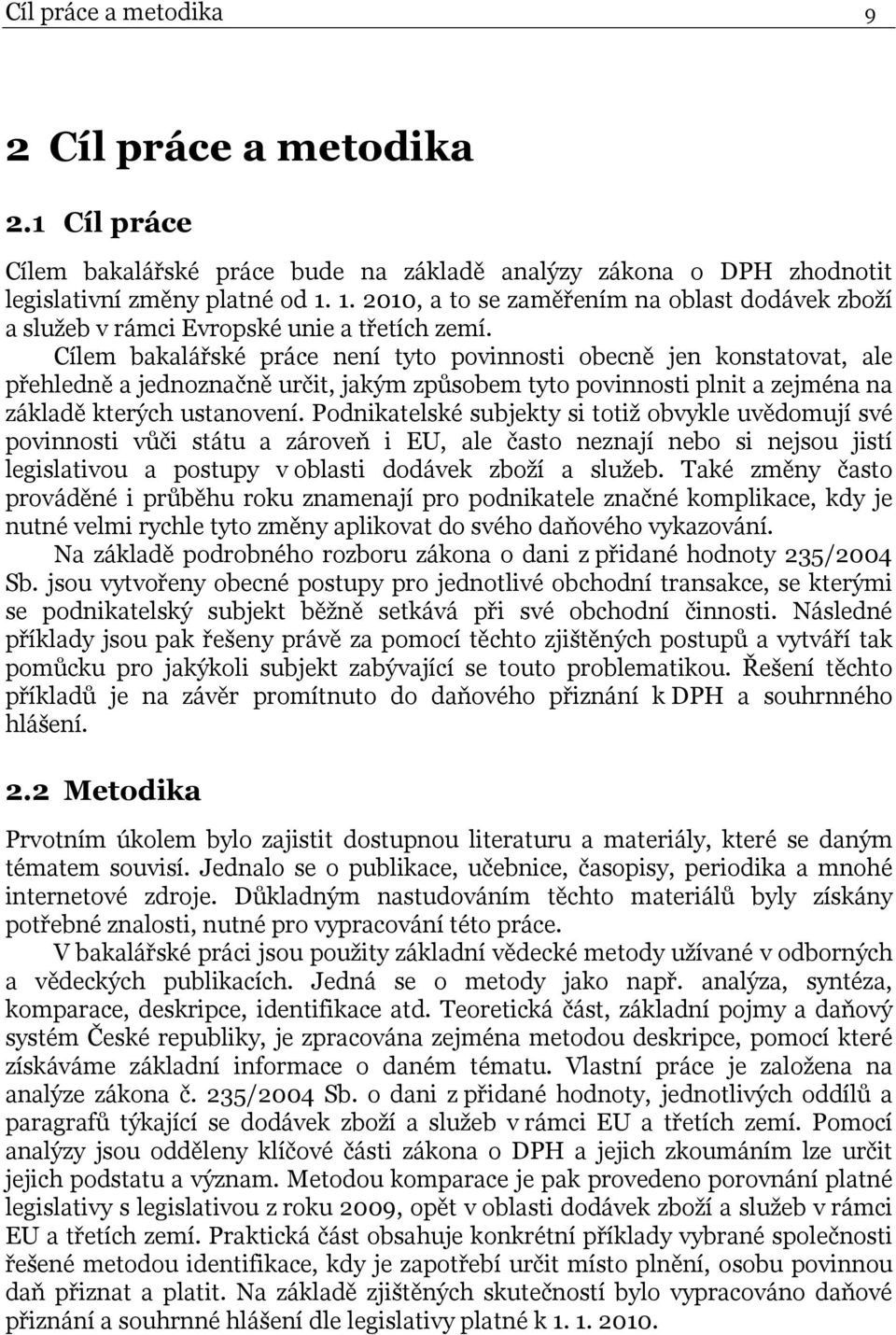 Cíl práce a metodika 9

2 Cíl práce a metodika

2.1 Cíl práce

Cílem bakalářské práce bude na základě analýzy zákona o DPH zhodnotit legislativní změny platné od 1. 1. 2010, a to se zaměřením na oblast dodávek zboží a služeb v rámci Evropské unie a třetích zemí.

Cílem bakalářské práce není tyto povinnosti obecně jen konstatovat, ale přehledně a jednoznačně určit, jakým způsobem tyto povinnosti plnit a zejména na základě kterých ustanovení. Podnikatelské subjekty si totiž obvykle uvědomují své povinnosti vůči státu a zároveň i EU, ale často neznají nebo si nejsou jistí legislativou a postupy v oblasti dodávek zboží a služeb. Také změny často prováděné i průběhu roku znamenají pro podnikatele značné komplikace, kdy je nutné velmi rychle tyto změny aplikovat do svého daňového vykazování.

Na základě podrobného rozboru zákona o dani z přidané hodnoty 235/2004 Sb. jsou vytvořeny obecné postupy pro jednotlivé obchodní transakce, se kterými se podnikatelský subjekt běžně setkává při své obchodní činnosti. Následné příklady jsou pak řešeny právě za pomocí těchto zjištěných postupů a vytváří tak pomůcku pro jakýkoli subjekt zabývající se touto problematikou. Řešení těchto příkladů je na závěr promítnuto do daňového přiznání k DPH a souhrnného hlášení.

2.2 Metodika

Prvotním úkolem bylo zajistit dostupnou literaturu a materiály, které se daným tématem souvisí. Jednalo se o publikace, učebnice, časopisy, periodika a mnohé internetové zdroje. Důkladným nastudováním těchto materiálů byly získány potřebné znalosti, nutné pro vypracování této práce.

V bakalářské práci jsou použity základní vědecké metody užívané v odborných a vědeckých publikacích. Jedná se o metody jako např. analýza, syntéza, komparace, deskripce, identifikace atd. Teoretická část, základní pojmy a daňový systém České republiky, je zpracována zejména metodou deskripce, pomocí které získáváme základní informace o daném tématu. Vlastní práce je založena na analýze zákona č. 235/2004 Sb. o dani z přidané hodnoty, jednotlivých oddílů a paragrafů týkající se dodávek zboží a služeb v rámci EU a třetích zemí. Pomocí analýzy jsou odděleny klíčové části zákona o DPH a jejich zkoumáním lze určit jejich podstatu a význam. Metodou komparace je pak provedeno porovnání platné legislativy s legislativou z roku 2009, opět v oblasti dodávek zboží a služeb v rámci EU a třetích zemí. Praktická část obsahuje konkrétní příklady vybrané společnosti řešené metodou identifikace, kdy je zapotřebí určit místo plnění, osobu povinnou daň přiznat a platit. Na základě zjištěných skutečností bylo vypracováno daňové přiznání a souhrnné hlášení dle legislativy platné k 1. 1. 2010.